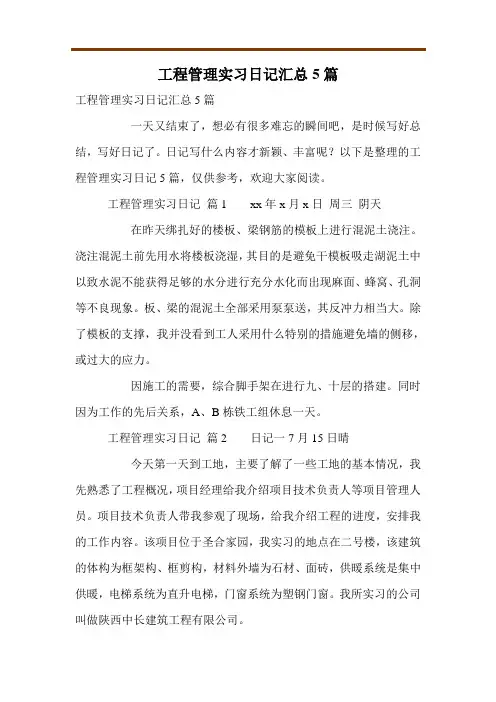 工程管理实习日记汇总 5 篇

工程管理实习日记汇总 5 篇

一天又结束了，想必有很多难忘的瞬间吧，是时候写好总结，写好日记了。日记写什么内容才新颖、丰富呢？以下是整理的工程管理实习日记 5 篇，仅供参考，欢迎大家阅读。

工程管理实习日记 篇 1　　xx 年 x 月 x 日 周三 阴天

在昨天绑扎好的楼板、梁钢筋的模板上进行混泥土浇注。浇注混泥土前先用水将楼板浇湿，其目的是避免干模板吸走湖泥土中以致水泥不能获得足够的水分进行充分水化而出现麻面、蜂窝、孔洞等不良现象。板、梁的混泥土全部采用泵泵送，其反冲力相当大。除了模板的支撑，我并没看到工人采用什么特别的措施避免墙的侧移，或过大的应力。

因施工的需要，综合脚手架在进行九、十层的搭建。同时因为工作的先后关系，A、B 栋铁工组休息一天。

工程管理实习日记 篇 2　　日记一 7 月 15 日晴

今天第一天到工地，主要了解了一些工地的基本情况，我先熟悉了工程概况，项目经理给我介绍项目技术负责人等项目管理人员。项目技术负责人带我参观了现场，给我介绍工程的进度，安排我的工作内容。该项目位于圣合家园，我实习的地点在二号楼，该建筑的体构为框架构、框剪构，材料外墙为石材、面砖，供暖系统是集中供暖，电梯系统为直升电梯，门窗系统为塑钢门窗。我所实习的公司叫做陕西中长建筑工程有限公司。